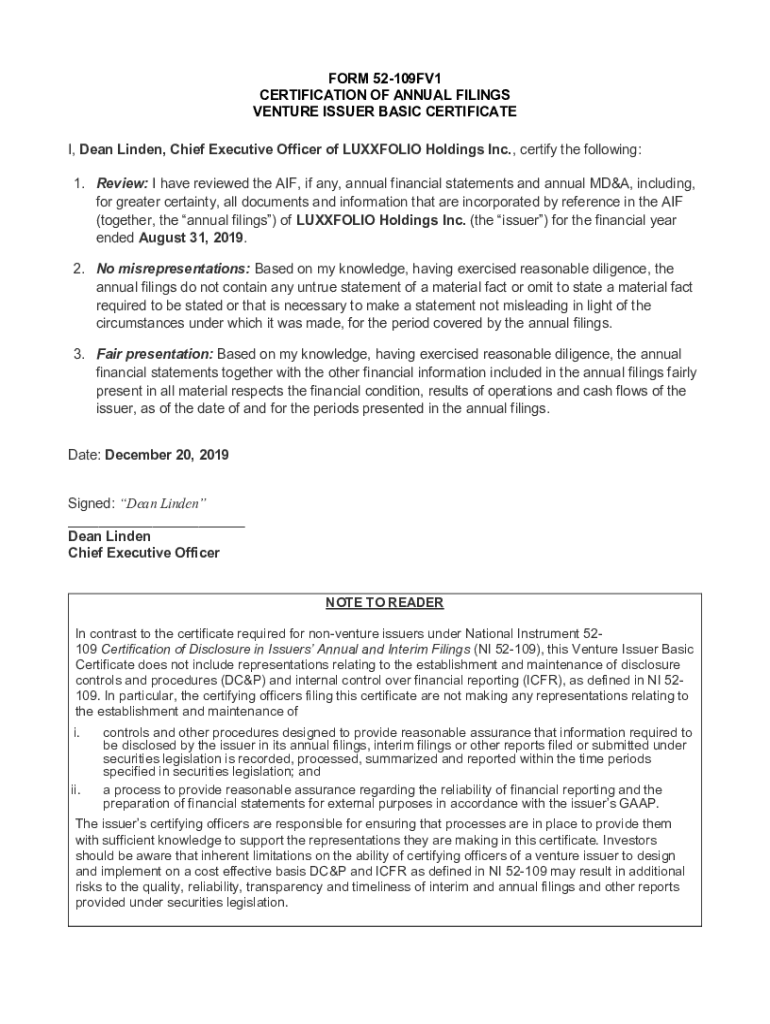 FORM 52-109FV1
CERTIFICATION OF ANNUAL FILINGS
VENTURE ISSUER BASIC CERTIFICATE

I, Dean Linden, Chief Executive Officer of LUXXFOLIO Holdings Inc., certify the following:

1. Review: I have reviewed the AIF, if any, annual financial statements and annual MD&A, including, for greater certainty, all documents and information that are incorporated by reference in the AIF (together, the "annual filings") of LUXXFOLIO Holdings Inc. (the "issuer") for the financial year ended August 31, 2019.

2. No misrepresentations: Based on my knowledge, having exercised reasonable diligence, the annual filings do not contain any untrue statement of a material fact or omit to state a material fact required to be stated or that is necessary to make a statement not misleading in light of the circumstances under which it was made, for the period covered by the annual filings.

3. Fair presentation: Based on my knowledge, having exercised reasonable diligence, the annual financial statements together with the other financial information included in the annual filings fairly present in all material respects the financial condition, results of operations and cash flows of the issuer, as of the date of and for the periods presented in the annual filings.

Date: December 20, 2019

Signed: "Dean Linden"

Dean Linden
Chief Executive Officer

NOTE TO READER

In contrast to the certificate required for non-venture issuers under National Instrument 52-109 Certification of Disclosure in Issuers' Annual and Interim Filings (NI 52-109), this Venture Issuer Basic Certificate does not include representations relating to the establishment and maintenance of disclosure controls and procedures (DC&P) and internal control over financial reporting (ICFR), as defined in NI 52-109. In particular, the certifying officers filing this certificate are not making any representations relating to the establishment and maintenance of

i. controls and other procedures designed to provide reasonable assurance that information required to be disclosed by the issuer in its annual filings, interim filings or other reports filed or submitted under securities legislation is recorded, processed, summarized and reported within the time periods specified in securities legislation; and

ii. a process to provide reasonable assurance regarding the reliability of financial reporting and the preparation of financial statements for external purposes in accordance with the issuer's GAAP.

The issuer's certifying officers are responsible for ensuring that processes are in place to provide them with sufficient knowledge to support the representations they are making in this certificate. Investors should be aware that inherent limitations on the ability of certifying officers of a venture issuer to design and implement on a cost effective basis DC&P and ICFR as defined in NI 52-109 may result in additional risks to the quality, reliability, transparency and timeliness of interim and annual filings and other reports provided under securities legislation.